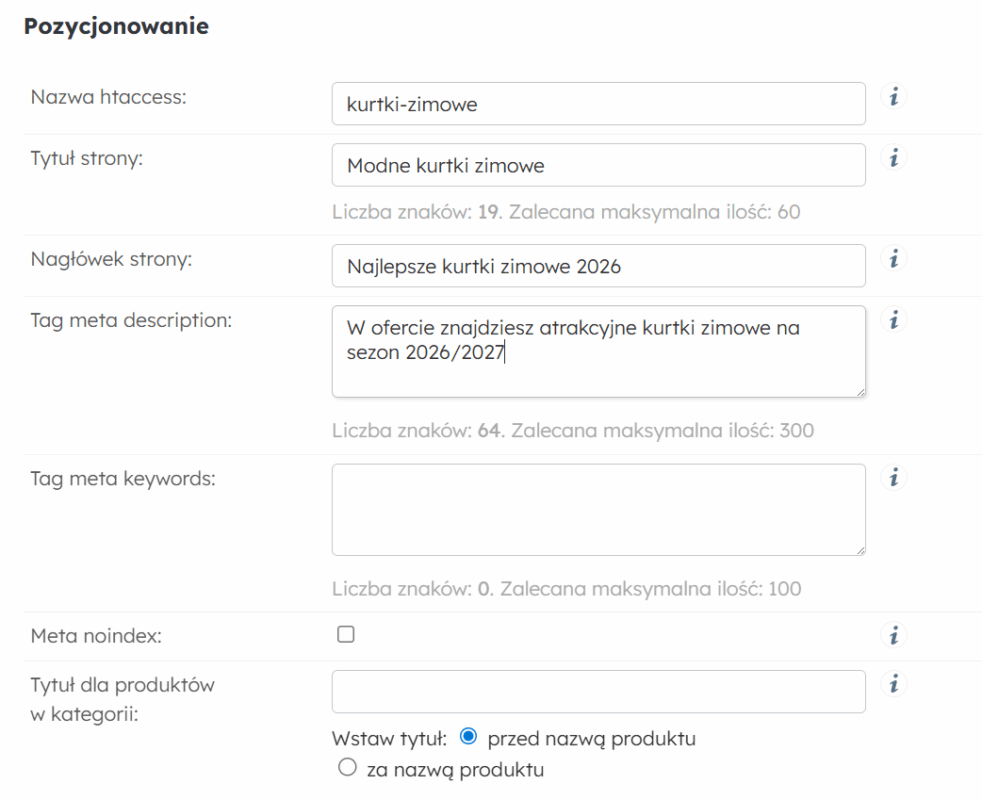 Pozycjonowanie

Nazwa htaccess: kurtki-zimowe i

Tytuł strony: Modne kurtki zimowe i

Liczba znaków: 19. Zalecana maksymalna ilość: 60

Nagłówek strony: Najlepsze kurtki zimowe 2026 i

Tag meta description: W ofercie znajdziesz atrakcyjne kurtki zimowe na sezon 2026/2027 i

Liczba znaków: 64. Zalecana maksymalna ilość: 300

Tag meta keywords: i

Liczba znaków: 0. Zalecana maksymalna ilość: 100

Meta noindex: i

Tytuł dla produktów w kategorii: i

Wstaw tytuł: przed nazwą produktu

za nazwą produktu